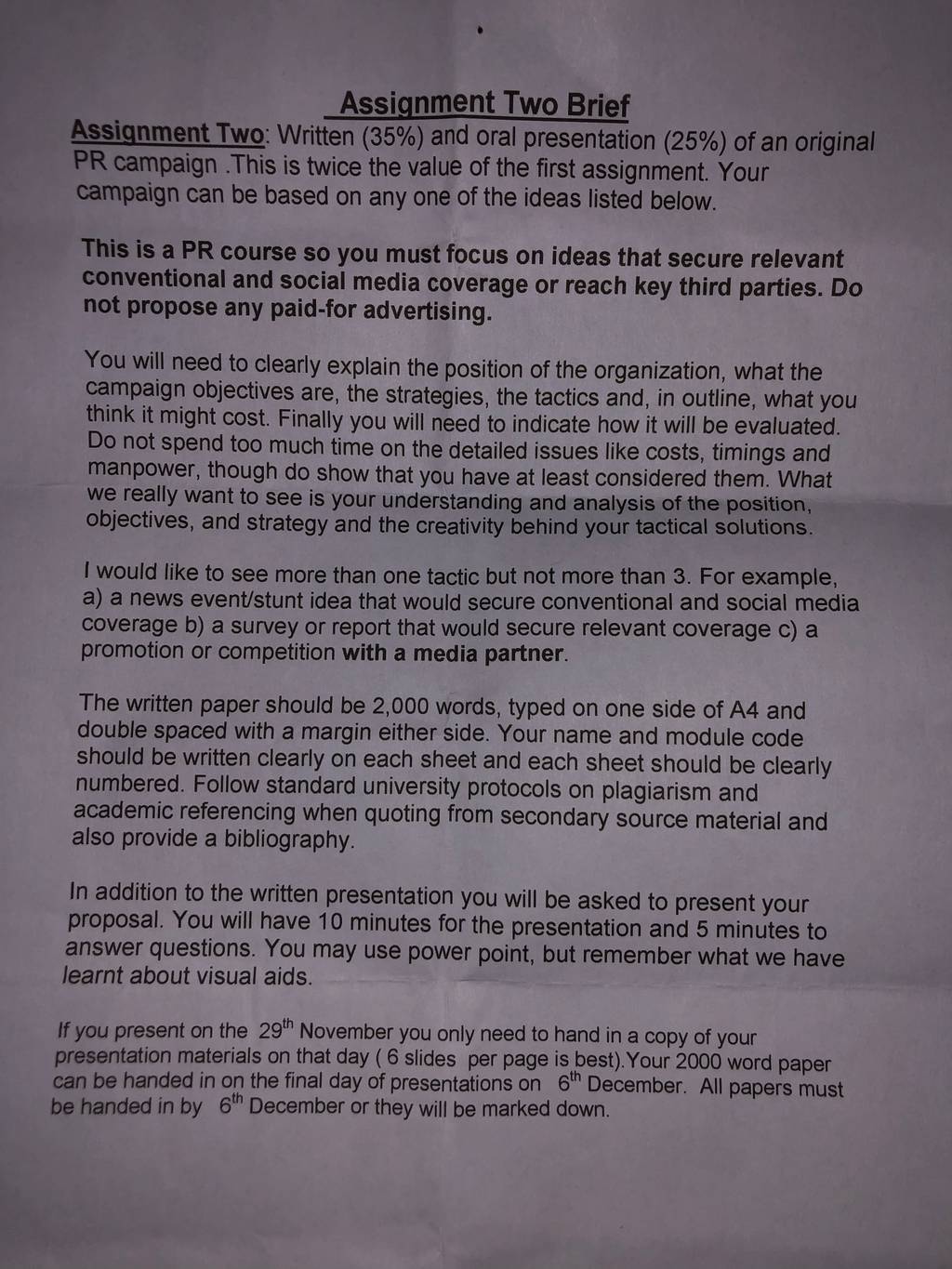 Assignment Two Brief

Assignment Two: Written (35%) and oral presentation (25%) of an original PR campaign .This is twice the value of the first assignment. Your campaign can be based on any one of the ideas listed below.

This is a PR course so you must focus on ideas that secure relevant conventional and social media coverage or reach key third parties. Do not propose any paid-for advertising.

You will need to clearly explain the position of the organization, what the campaign objectives are, the strategies, the tactics and, in outline, what you think it might cost. Finally you will need to indicate how it will be evaluated. Do not spend too much time on the detailed issues like costs, timings and manpower, though do show that you have at least considered them. What we really want to see is your understanding and analysis of the position, objectives, and strategy and the creativity behind your tactical solutions.

I would like to see more than one tactic but not more than 3. For example, a) a news event/stunt idea that would secure conventional and social media coverage b) a survey or report that would secure relevant coverage c) a promotion or competition with a media partner.

The written paper should be 2,000 words, typed on one side of A4 and double spaced with a margin either side. Your name and module code should be written clearly on each sheet and each sheet should be clearly numbered. Follow standard university protocols on plagiarism and academic referencing when quoting from secondary source material and also provide a bibliography.

In addition to the written presentation you will be asked to present your proposal. You will have 10 minutes for the presentation and 5 minutes to answer questions. You may use power point, but remember what we have learnt about visual aids.

If you present on the 29$^{th}$ November you only need to hand in a copy of your presentation materials on that day ( 6 slides per page is best).Your 2000 word paper can be handed in on the final day of presentations on 6$^{th}$ December. All papers must be handed in by 6$^{th}$ December or they will be marked down.